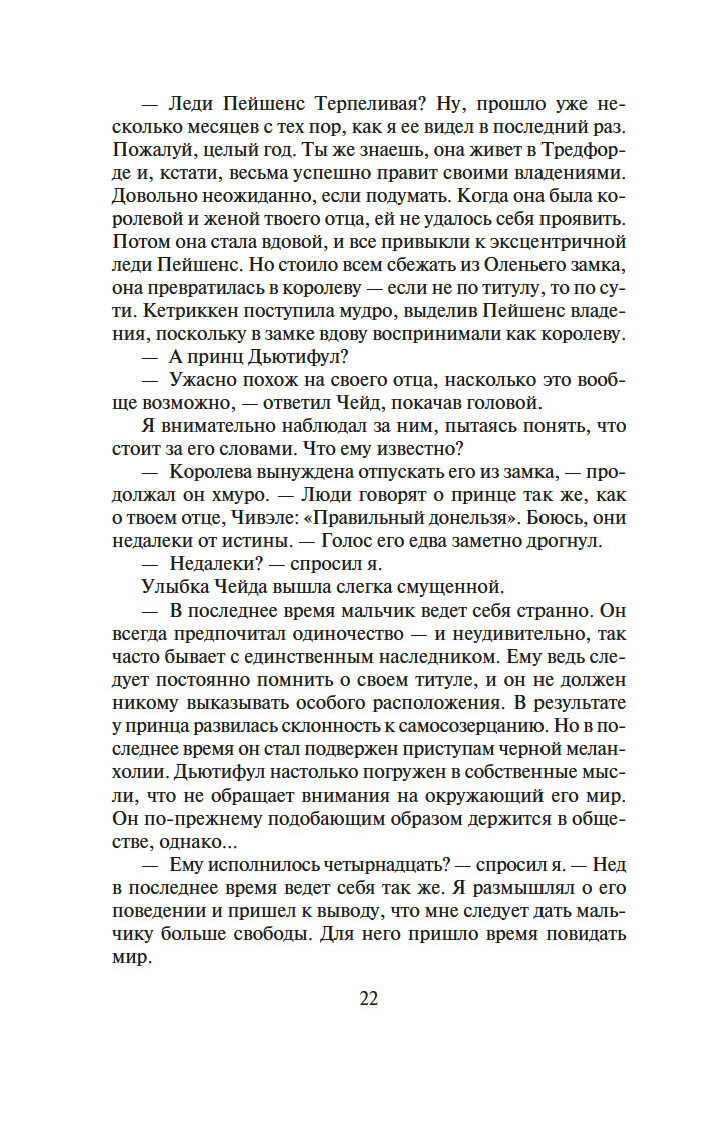 — Леди Пейшенс Терпеливая? Ну, прошло уже несколько месяцев с тех пор, как я ее видел в последний раз. Пожалуй, целый год. Ты же знаешь, она живет в Тредфорде и, кстати, весьма успешно правит своими владениями. Довольно неожиданно, если подумать. Когда она была королевой и женой твоего отца, ей не удалось себя проявить. Потом она стала вдовой, и все привыкли к эксцентричной леди Пейшенс. Но стоило всем сбежать из Оленьего замка, она превратилась в королеву — если не по титулу, то по сути. Кетриккен поступила мудро, выделив Пейшенс владения, поскольку в замке вдову воспринимали как королеву.

— А принц Дьютифул?

— Ужасно похож на своего отца, насколько это вообще возможно, — ответил Чейд, покачав головой.

Я внимательно наблюдал за ним, пытаясь понять, что стоит за его словами. Что ему известно?

— Королева вынуждена отпускать его из замка, — продолжал он хмуро. — Люди говорят о принце так же, как о твоем отце, Чивэле: «Правильный донельзя». Боюсь, они недалеки от истины. — Голос его едва заметно дрогнул.

— Недалеки? — спросил я.

Улыбка Чейда вышла слегка смущенной.

— В последнее время мальчик ведет себя странно. Он всегда предпочитал одиночество — и неудивительно, так часто бывает с единственным наследником. Ему ведь следует постоянно помнить о своем титуле, и он не должен никому выказывать особого расположения. В результате у принца развилась склонность к самосозерцанию. Но в последнее время он стал подвержен приступам черной меланхолии. Дьютифул настолько погружен в собственные мысли, что не обращает внимания на окружающий его мир. Он по-прежнему подобающим образом держится в обществе, однако...

— Ему исполнилось четырнадцать? — спросил я. — Нед в последнее время ведет себя так же. Я размышлял о его поведении и пришел к выводу, что мне следует дать мальчику больше свободы. Для него пришло время повидать мир.

22